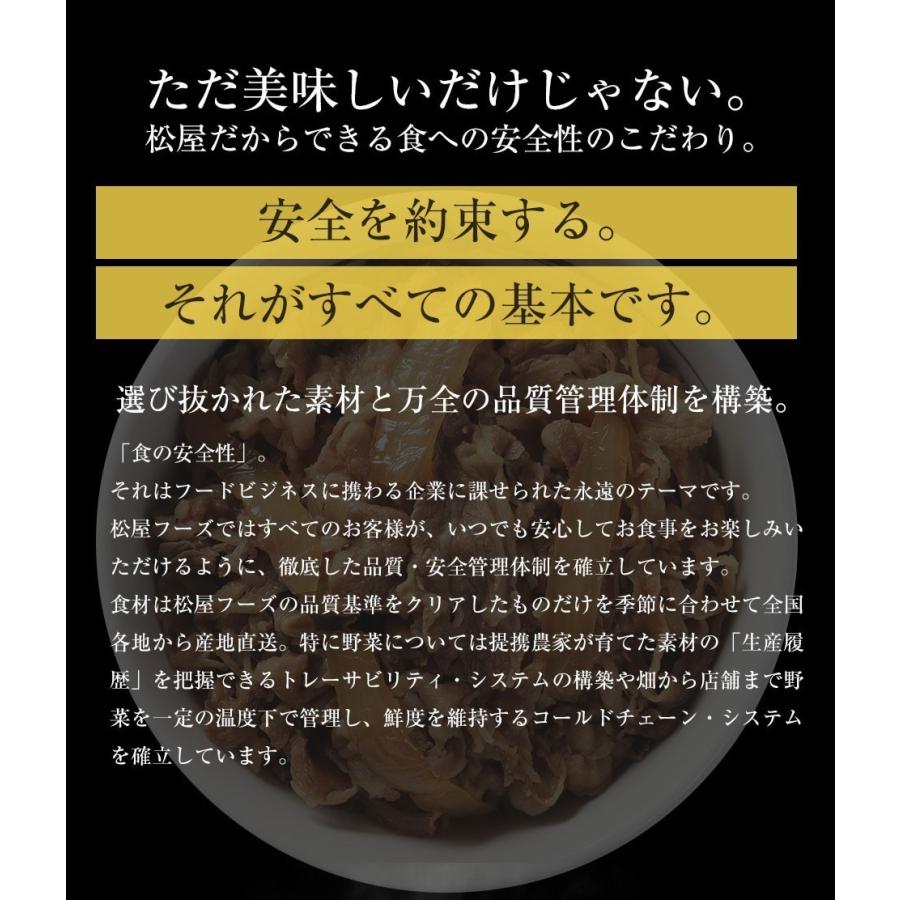 ただ美味しいだけじゃない。
松屋だからできる食への安全性のこだわり。

安全を約束する。
それがすべての基本です。

選び抜かれた素材と万全の品質管理体制を構築。

「食の安全性」。
それはフードビジネスに携わる企業に課せられた永遠のテーマです。
松屋フーズではすべてのお客様が、いつでも安心してお食事をお楽しみいただけるように、徹底した品質・安全管理体制を確立しています。
食材は松屋フーズの品質基準をクリアしたものだけを季節に合わせて全国各地から産地直送。特に野菜については提携農家が育てた素材の「生産履歴」を把握できるトレーサビリティ・システムの構築や畑から店舗まで野菜を一定の温度下で管理し、鮮度を維持するコールドチェーン・システムを確立しています。